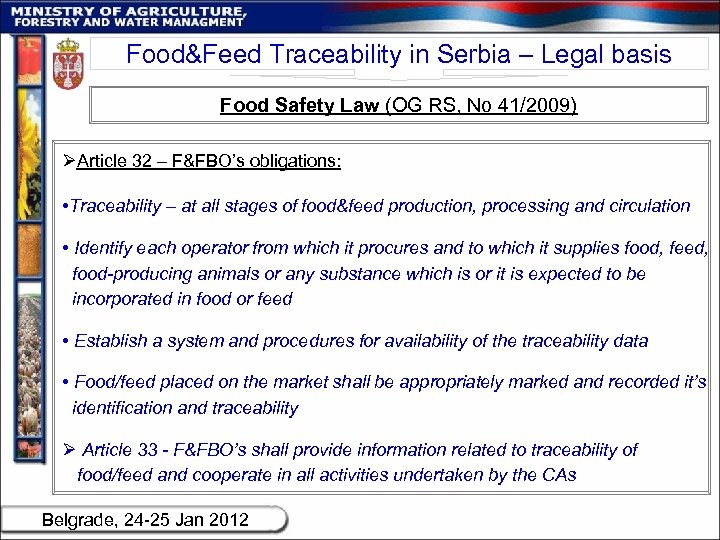 MINISTRY OF AGRICULTURE, FORESTRY AND WATER MANAGMENT

Food&Feed Traceability in Serbia – Legal basis

Food Safety Law (OG RS, No 41/2009)

➢Article 32 – F&FBO's obligations:

•Traceability – at all stages of food&feed production, processing and circulation

• Identify each operator from which it procures and to which it supplies food, feed, food-producing animals or any substance which is or it is expected to be incorporated in food or feed

• Establish a system and procedures for availability of the traceability data

• Food/feed placed on the market shall be appropriately marked and recorded it's identification and traceability

➢ Article 33 - F&FBO's shall provide information related to traceability of food/feed and cooperate in all activities undertaken by the CAs

Belgrade, 24-25 Jan 2012